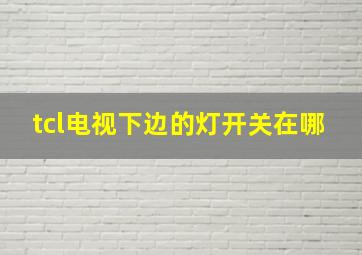 tcl电视下边的灯开关在哪